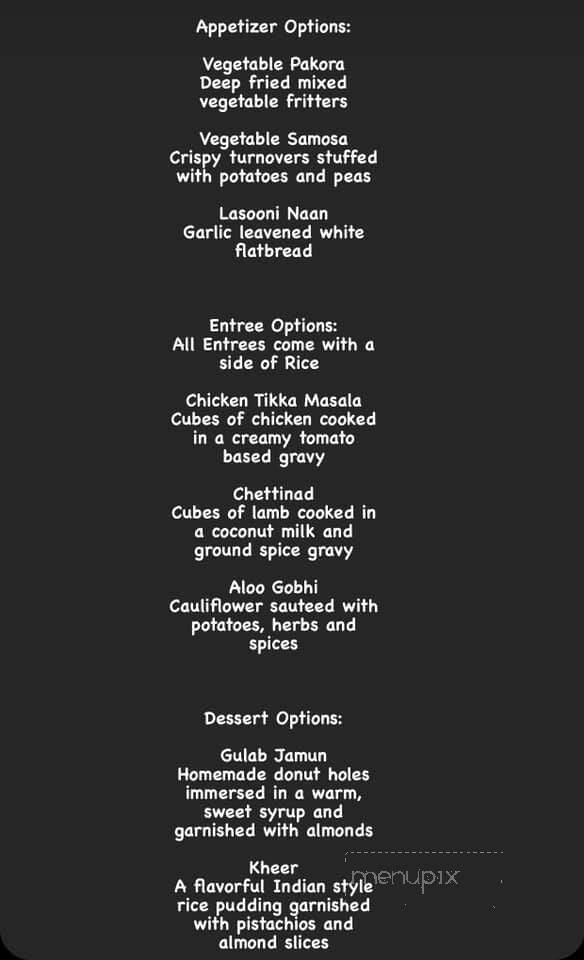 Appetizer Options:

Vegetable Pakora
Deep fried mixed vegetable fritters

Vegetable Samosa
Crispy turnovers stuffed with potatoes and peas

Lasooni Naan
Garlic leavened white flatbread

Entree Options:
All Entrees come with a side of Rice

Chicken Tikka Masala
Cubes of chicken cooked in a creamy tomato based gravy

Chettinad
Cubes of lamb cooked in a coconut milk and ground spice gravy

Aloo Gobhi
Cauliflower sauteed with potatoes, herbs and spices

Dessert Options:

Gulab Jamun
Homemade donut holes immersed in a warm, sweet syrup and garnished with almonds

Kheer
A flavorful Indian style rice pudding garnished with pistachios and almond slices

menupix